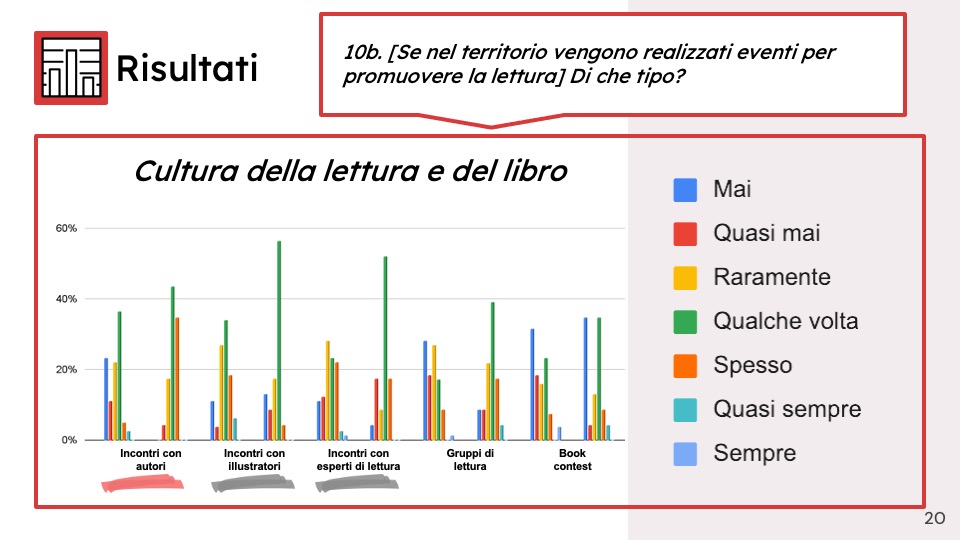 Risultati

10b. [Se nel territorio vengono realizzati eventi per promuovere la lettura] Di che tipo?

Cultura della lettura e del libro

60%
40%
20%
0%

Incontri con autori
Incontri con illustratori
Incontri con esperti di lettura
Gruppi di lettura
Book contest

Mai
Quasi mai
Raramente
Qualche volta
Spesso
Quasi sempre
Sempre

20